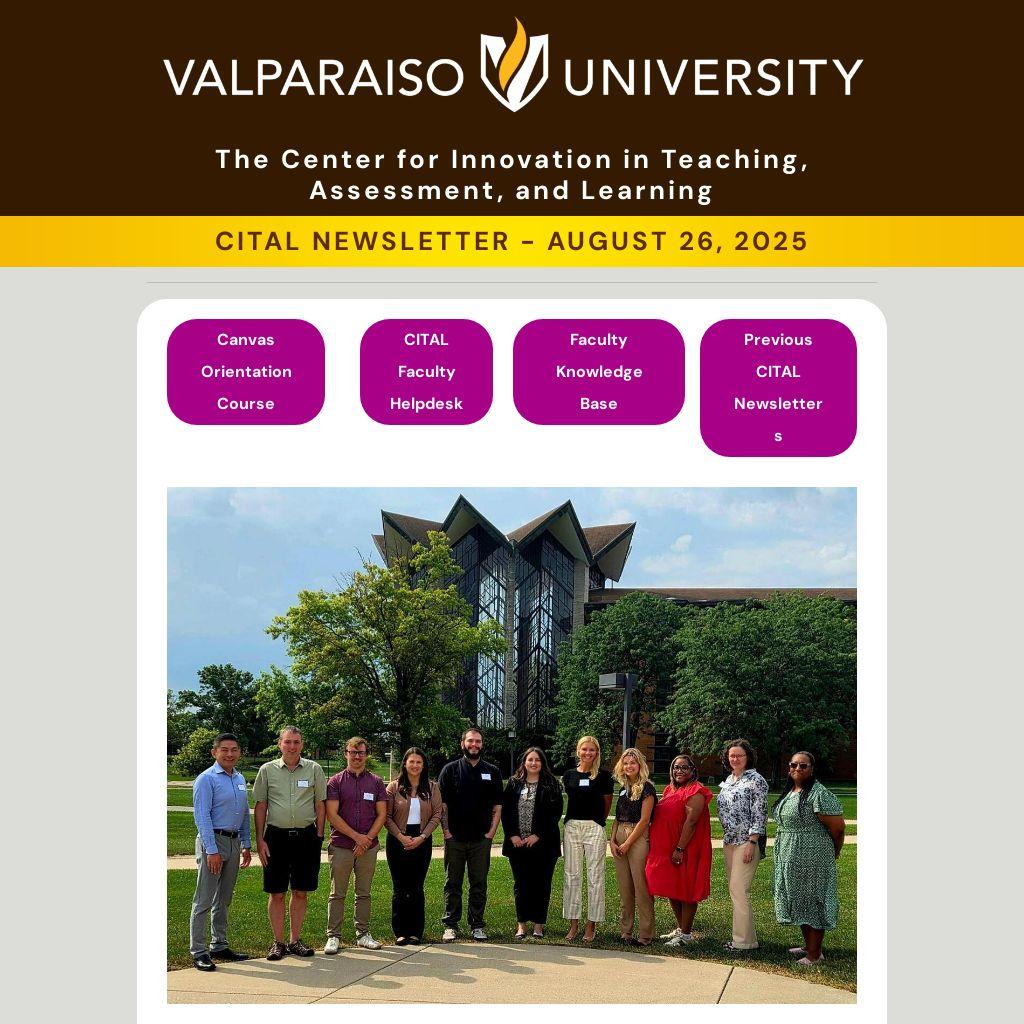 VALPARAISO UNIVERSITY

The Center for Innovation in Teaching, Assessment, and Learning

CITAL NEWSLETTER - AUGUST 26, 2025

Canvas Orientation Course

CITAL Faculty Helpdesk

Faculty Knowledge Base

Previous CITAL Newsletters